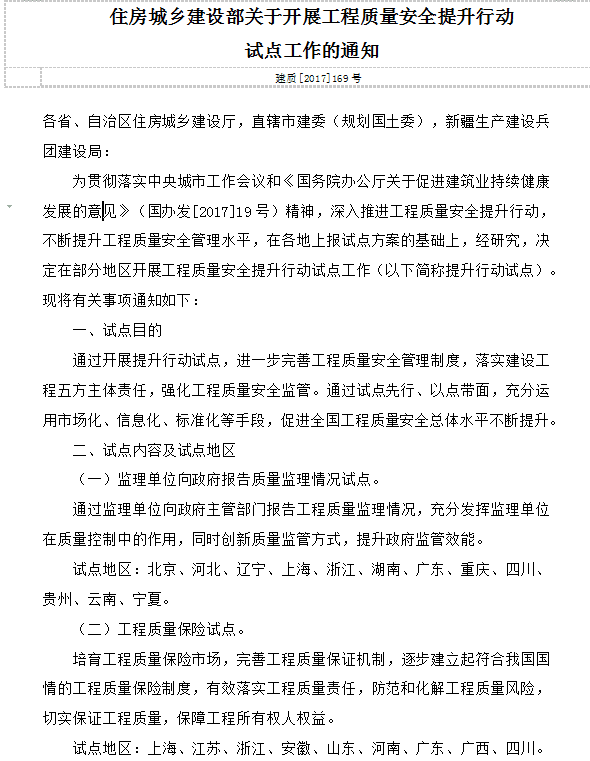 住房城乡建设部关于开展工程质量安全提升行动试点工作的通知

建质[2017]169号

各省、自治区住房城乡建设厅，直辖市建委（规划国土委），新疆生产建设兵团建设局：

为贯彻落实中央城市工作会议和《国务院办公厅关于促进建筑业持续健康发展的意见》（国办发[2017]19号）精神，深入推进工程质量安全提升行动，不断提升工程质量安全管理水平，在各地上报试点方案的基础上，经研究，决定在部分地区开展工程质量安全提升行动试点工作（以下简称提升行动试点）。现将有关事项通知如下：

一、试点目的

通过开展提升行动试点，进一步完善工程质量安全管理制度，落实建设工程五方主体责任，强化工程质量安全监管。通过试点先行、以点带面，充分运用市场化、信息化、标准化等手段，促进全国工程质量安全总体水平不断提升。

二、试点内容及试点地区

（一）监理单位向政府报告质量监理情况试点。

通过监理单位向政府主管部门报告工程质量监理情况，充分发挥监理单位在质量控制中的作用，同时创新质量监管方式，提升政府监管效能。

试点地区：北京、河北、辽宁、上海、浙江、湖南、广东、重庆、四川、贵州、云南、宁夏。

（二）工程质量保险试点。

培育工程质量保险市场，完善工程质量保证机制，逐步建立起符合我国国情的工程质量保险制度，有效落实工程质量责任，防范和化解工程质量风险，切实保证工程质量，保障工程所有权人权益。

试点地区：上海、江苏、浙江、安徽、山东、河南、广东、广西、四川。